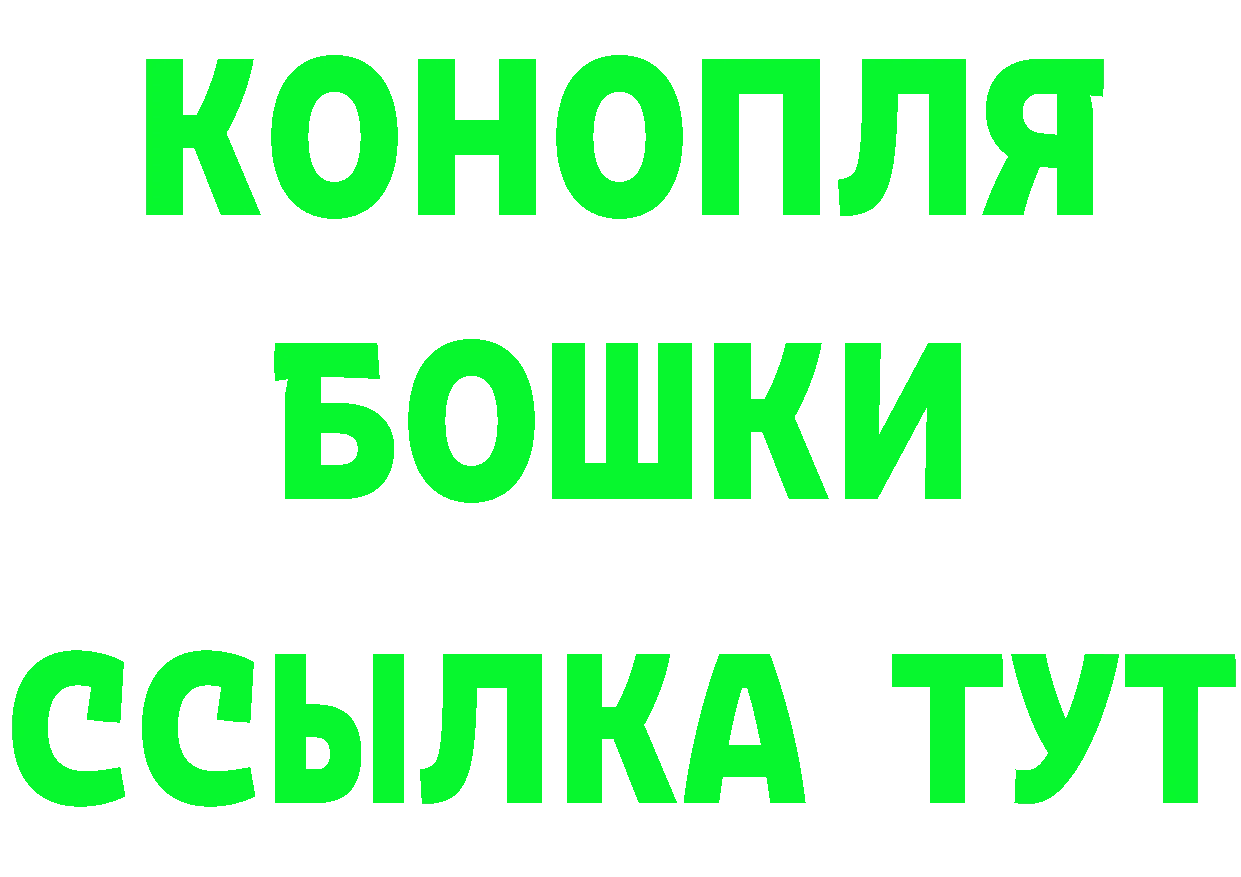 КОНОПЛЯ
БОШКИ
ССЫЛКА ТУТ